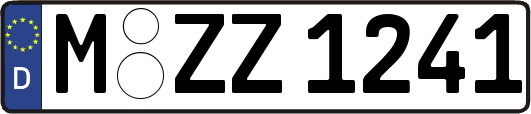 D
M ZZ 1241